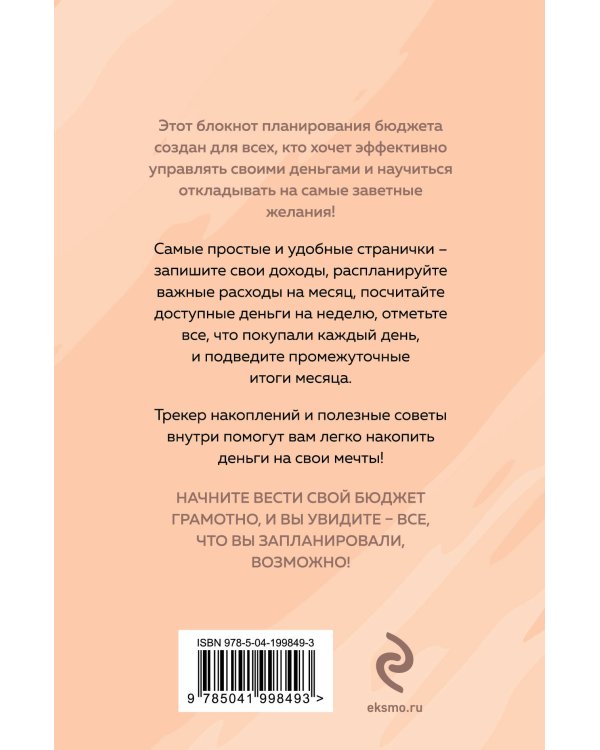 Этот блокнот планирования бюджета создан для всех, кто хочет эффективно управлять своими деньгами и научиться откладывать на самые заветные желания!

Самые простые и удобные странички – запишите свои доходы, распланируйте важные расходы на месяц, посчитайте доступные деньги на неделю, отметьте все, что покупали каждый день, и подведите промежуточные итоги месяца.

Трекер накоплений и полезные советы внутри помогут вам легко накопить деньги на свои мечты!

НАЧНИТЕ ВЕСТИ СВОЙ БЮДЖЕТ ГРАМОТНО, И ВЫ УВИДИТЕ – ВСЕ, ЧТО ВЫ ЗАПЛАНИРОВАЛИ, ВОЗМОЖНО!

ISBN 978-5-04-199849-3

9 785041 998493 >

eksmo.ru